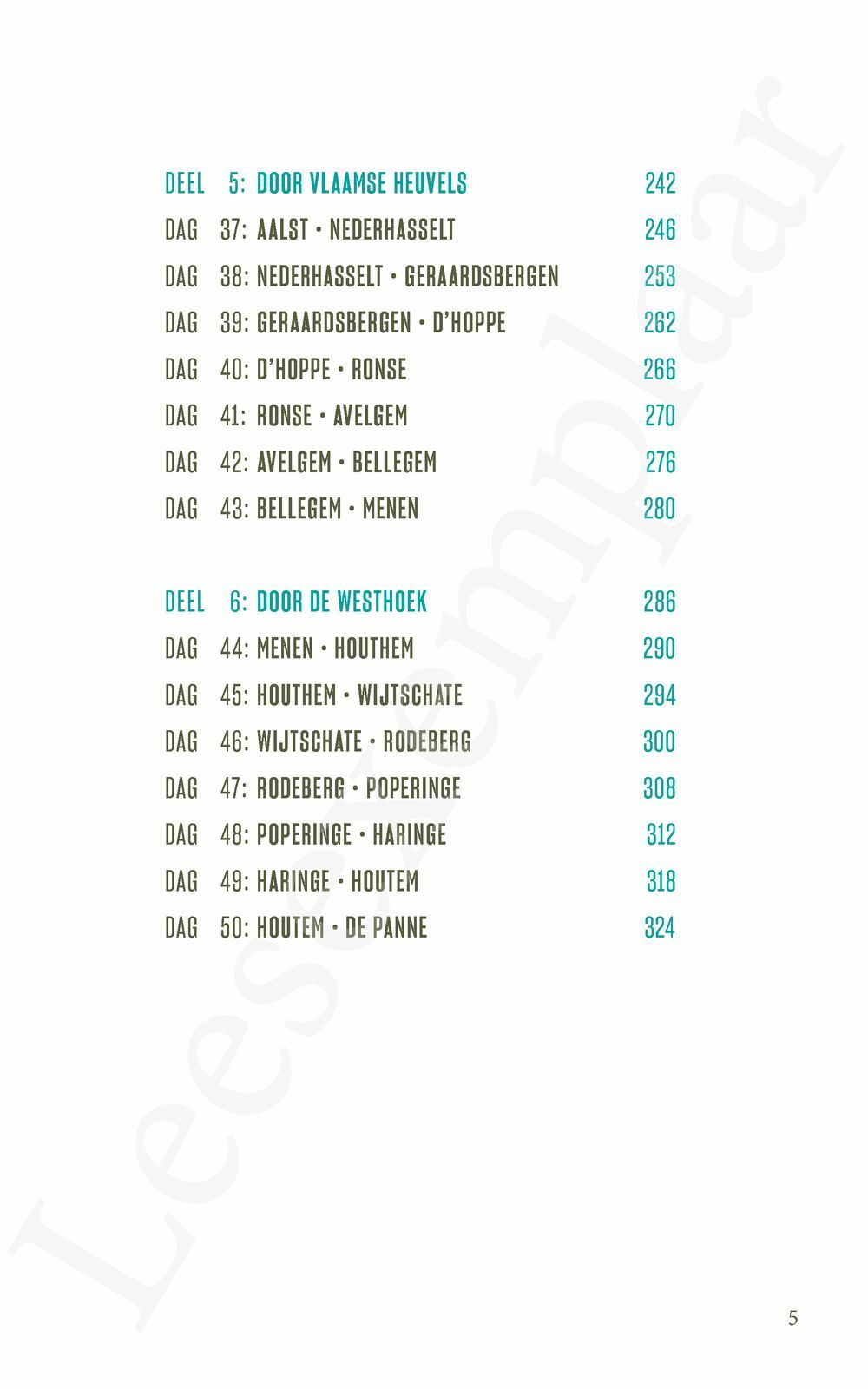 DEEL 5: DOOR VLAAMSE HEUVELS 242
DAG 37: AALST • NEDERHASSELT 246
DAG 38: NEDERHASSELT • GERAARDSBERGEN 253
DAG 39: GERAARDSBERGEN • D'HOPPE 262
DAG 40: D'HOPPE • RONSE 266
DAG 41: RONSE • AVELGEM 270
DAG 42: AVELGEM • BELLEGEM 276
DAG 43: BELLEGEM • MENEN 280

DEEL 6: DOOR DE WESTHOEK 286
DAG 44: MENEN • HOUTHEM 290
DAG 45: HOUTHEM • WIJTSCHATE 294
DAG 46: WIJTSCHATE • RODEBERG 300
DAG 47: RODEBERG • POPERINGE 308
DAG 48: POPERINGE • HARINGE 312
DAG 49: HARINGE • HOUTEM 318
DAG 50: HOUTEM • DE PANNE 324

Leesexemplaar

5